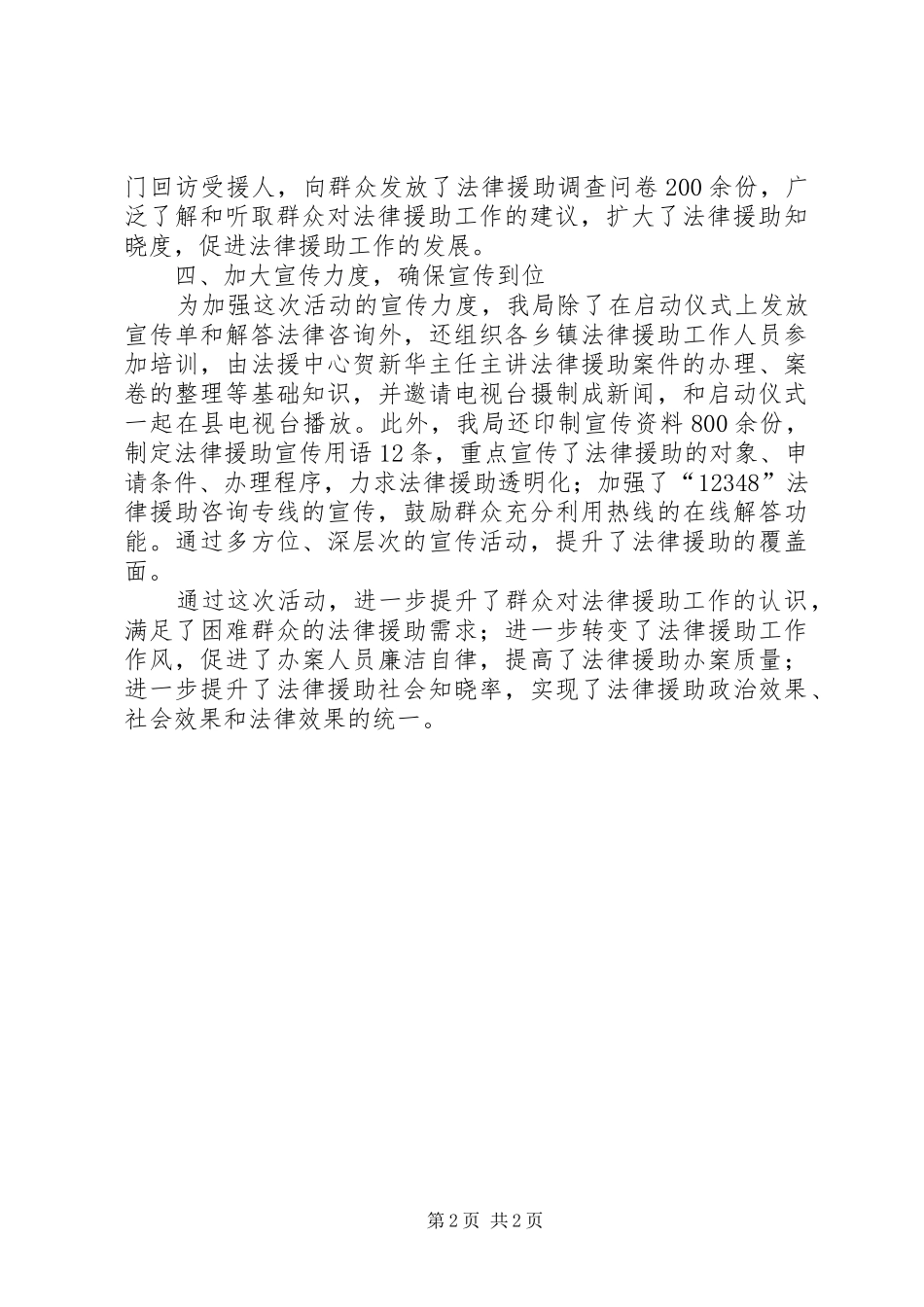 门回访受援人，向群众发放了法律援助调查问卷200余份，广泛了解和听取群众对法律援助工作的建议，扩大了法律援助知晓度，促进法律援助工作的发展。

四、加大宣传力度，确保宣传到位

为加强这次活动的宣传力度，我局除了在启动仪式上发放宣传单和解答法律咨询外，还组织各乡镇法律援助工作人员参加培训，由法援中心贺新华主任主讲法律援助案件的办理、案卷的整理等基础知识，并邀请电视台摄制成新闻，和启动仪式一起在县电视台播放。此外，我局还印制宣传资料800余份，制定法律援助宣传用语12条，重点宣传了法律援助的对象、申请条件、办理程序，力求法律援助透明化；加强了“12348”法律援助咨询专线的宣传，鼓励群众充分利用热线的在线解答功能。通过多方位、深层次的宣传活动，提升了法律援助的覆盖面。

通过这次活动，进一步提升了群众对法律援助工作的认识，满足了困难群众的法律援助需求；进一步转变了法律援助工作作风，促进了办案人员廉洁自律，提高了法律援助办案质量；进一步提升了法律援助社会知晓率，实现了法律援助政治效果、社会效果和法律效果的统一。

第2页 共2页